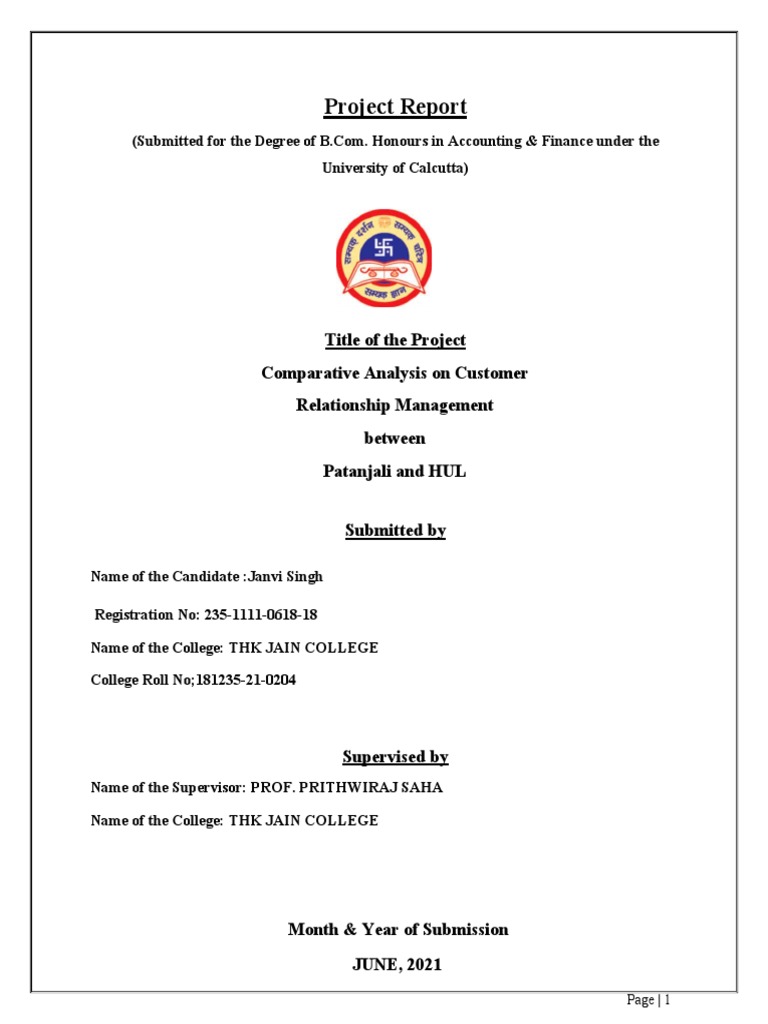 Project Report

(Submitted for the Degree of B.Com. Honours in Accounting & Finance under the University of Calcutta)

सम्यक् दर्शन सम्यक् चरित्र
सम्यक् ज्ञान

Title of the Project

Comparative Analysis on Customer Relationship Management between Patanjali and HUL

Submitted by

Name of the Candidate :Janvi Singh

Registration No: 235-1111-0618-18

Name of the College: THK JAIN COLLEGE

College Roll No;181235-21-0204

Supervised by

Name of the Supervisor: PROF. PRITHWIRAJ SAHA

Name of the College: THK JAIN COLLEGE

Month & Year of Submission

JUNE, 2021

Page | 1